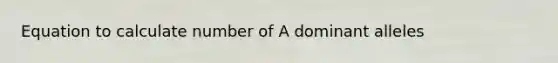 Equation to calculate number of A dominant alleles